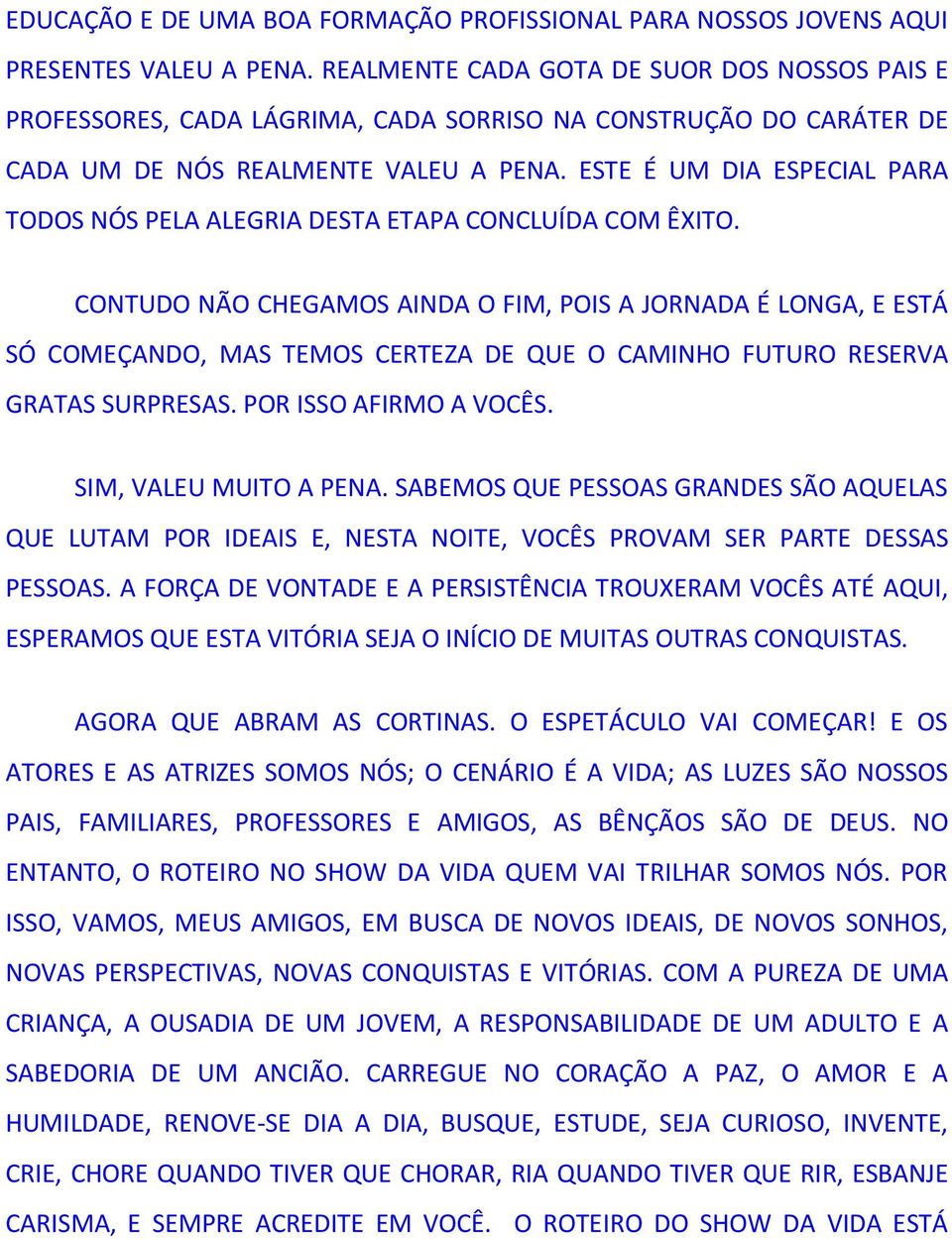 EDUCAÇÃO E DE UMA BOA FORMAÇÃO PROFISSIONAL PARA NOSSOS JOVENS AQUI PRESENTES VALEU A PENA. REALMENTE CADA GOTA DE SUOR DOS NOSSOS PAIS E PROFESSORES, CADA LÁGRIMA, CADA SORRISO NA CONSTRUÇÃO DO CARÁTER DE CADA UM DE NÓS REALMENTE VALEU A PENA. ESTE É UM DIA ESPECIAL PARA TODOS NÓS PELA ALEGRIA DESTA ETAPA CONCLUÍDA COM ÊXITO.

CONTUDO NÃO CHEGAMOS AINDA O FIM, POIS A JORNADA É LONGA, E ESTÁ SÓ COMEÇANDO, MAS TEMOS CERTEZA DE QUE O CAMINHO FUTURO RESERVA GRATAS SURPRESAS. POR ISSO AFIRMO A VOCÊS.

SIM, VALEU MUITO A PENA. SABEMOS QUE PESSOAS GRANDES SÃO AQUELAS QUE LUTAM POR IDEAIS E, NESTA NOITE, VOCÊS PROVAM SER PARTE DESSAS PESSOAS. A FORÇA DE VONTADE E A PERSISTÊNCIA TROUXERAM VOCÊS ATÉ AQUI, ESPERAMOS QUE ESTA VITÓRIA SEJA O INÍCIO DE MUITAS OUTRAS CONQUISTAS.

AGORA QUE ABRAM AS CORTINAS. O ESPETÁCULO VAI COMEÇAR! E OS ATORES E AS ATRIZES SOMOS NÓS; O CENÁRIO É A VIDA; AS LUZES SÃO NOSSOS PAIS, FAMILIARES, PROFESSORES E AMIGOS, AS BÊNÇÃOS SÃO DE DEUS. NO ENTANTO, O ROTEIRO NO SHOW DA VIDA QUEM VAI TRILHAR SOMOS NÓS. POR ISSO, VAMOS, MEUS AMIGOS, EM BUSCA DE NOVOS IDEAIS, DE NOVOS SONHOS, NOVAS PERSPECTIVAS, NOVAS CONQUISTAS E VITÓRIAS. COM A PUREZA DE UMA CRIANÇA, A OUSADIA DE UM JOVEM, A RESPONSABILIDADE DE UM ADULTO E A SABEDORIA DE UM ANCIÃO. CARREGUE NO CORAÇÃO A PAZ, O AMOR E A HUMILDADE, RENOVE-SE DIA A DIA, BUSQUE, ESTUDE, SEJA CURIOSO, INVENTE, CRIE, CHORE QUANDO TIVER QUE CHORAR, RIA QUANDO TIVER QUE RIR, ESBANJE CARISMA, E SEMPRE ACREDITE EM VOCÊ. O ROTEIRO DO SHOW DA VIDA ESTÁ